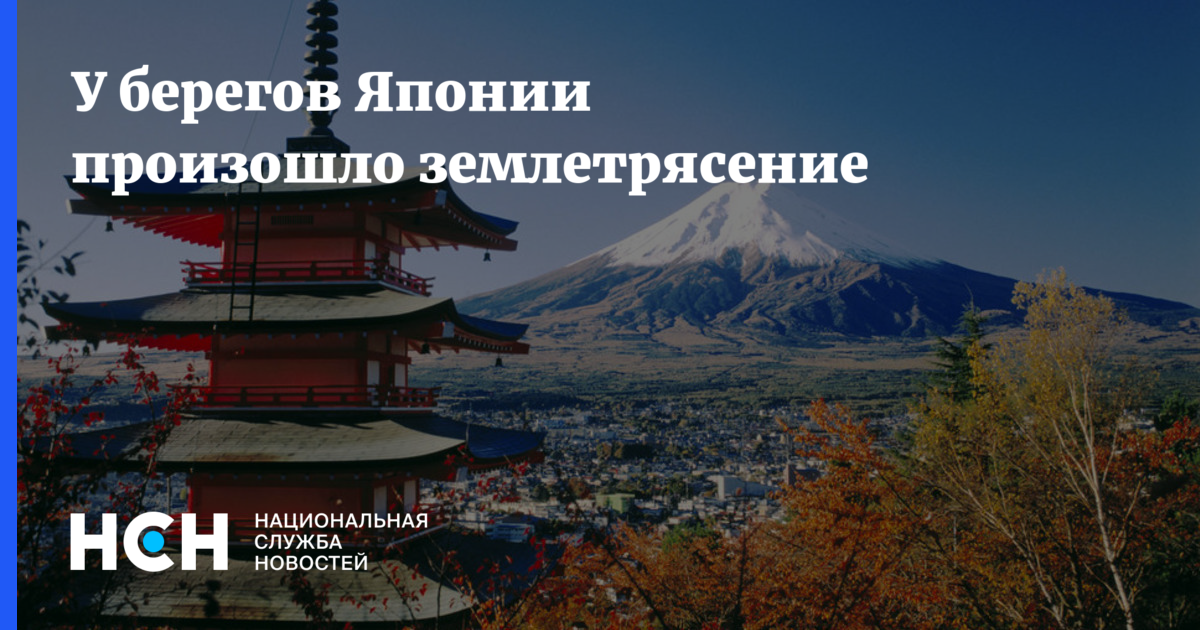 У берегов Японии произошло землетрясение

НСН

НАЦИОНАЛЬНАЯ СЛУЖБА НОВОСТЕЙ